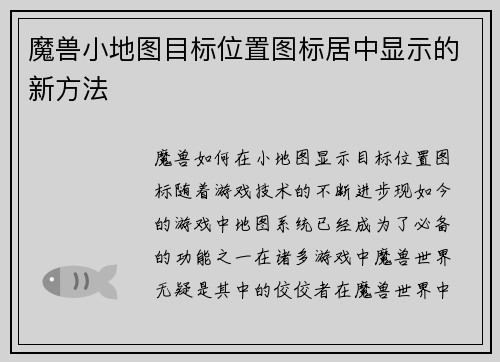 魔兽小地图目标位置图标居中显示的新方法

魔兽如何在小地图显示目标位置图标随着游戏技术的不断进步现如今的游戏中地图系统已经成为了必备的功能之一在诸多游戏中魔兽世界无疑是其中的佼佼者在魔兽世界中